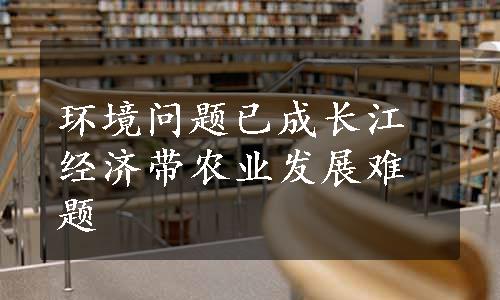 环境问题已成长江经济带农业发展难题